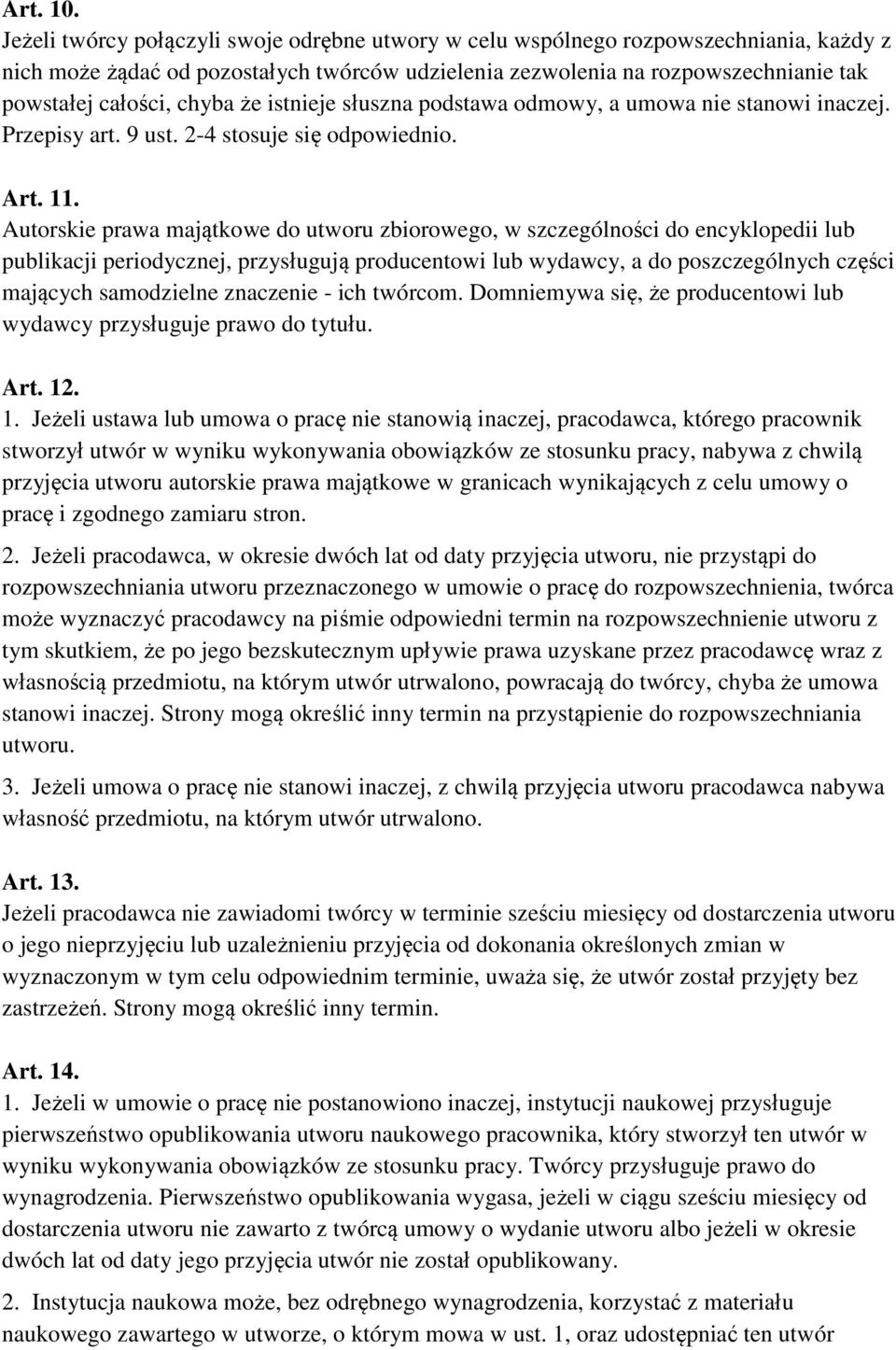 Art. 10.
Jeżeli twórcy połączyli swoje odrębne utwory w celu wspólnego rozpowszechniania, każdy z nich może żądać od pozostałych twórców udzielenia zezwolenia na rozpowszechnianie tak powstałej całości, chyba że istnieje słuszna podstawa odmowy, a umowa nie stanowi inaczej. Przepisy art. 9 ust. 2-4 stosuje się odpowiednio.

Art. 11.
Autorskie prawa majątkowe do utworu zbiorowego, w szczególności do encyklopedii lub publikacji periodycznej, przysługują producentowi lub wydawcy, a do poszczególnych części mających samodzielne znaczenie - ich twórcom. Domniemywa się, że producentowi lub wydawcy przysługuje prawo do tytułu.

Art. 12.
1. Jeżeli ustawa lub umowa o pracę nie stanowią inaczej, pracodawca, którego pracownik stworzył utwór w wyniku wykonywania obowiązków ze stosunku pracy, nabywa z chwilą przyjęcia utworu autorskie prawa majątkowe w granicach wynikających z celu umowy o pracę i zgodnego zamiaru stron.

2. Jeżeli pracodawca, w okresie dwóch lat od daty przyjęcia utworu, nie przystąpi do rozpowszechniania utworu przeznaczonego w umowie o pracę do rozpowszechnienia, twórca może wyznaczyć pracodawcy na piśmie odpowiedni termin na rozpowszechnienie utworu z tym skutkiem, że po jego bezskutecznym upływie prawa uzyskane przez pracodawcę wraz z własnością przedmiotu, na którym utwór utrwalono, powracają do twórcy, chyba że umowa stanowi inaczej. Strony mogą określić inny termin na przystąpienie do rozpowszechniania utworu.

3. Jeżeli umowa o pracę nie stanowi inaczej, z chwilą przyjęcia utworu pracodawca nabywa własność przedmiotu, na którym utwór utrwalono.

Art. 13.
Jeżeli pracodawca nie zawiadomi twórcy w terminie sześciu miesięcy od dostarczenia utworu o jego nieprzyjęciu lub uzależnieniu przyjęcia od dokonania określonych zmian w wyznaczonym w tym celu odpowiednim terminie, uważa się, że utwór został przyjęty bez zastrzeżeń. Strony mogą określić inny termin.

Art. 14.
1. Jeżeli w umowie o pracę nie postanowiono inaczej, instytucji naukowej przysługuje pierwszeństwo opublikowania utworu naukowego pracownika, który stworzył ten utwór w wyniku wykonywania obowiązków ze stosunku pracy. Twórcy przysługuje prawo do wynagrodzenia. Pierwszeństwo opublikowania wygasa, jeżeli w ciągu sześciu miesięcy od dostarczenia utworu nie zawarto z twórcą umowy o wydanie utworu albo jeżeli w okresie dwóch lat od daty jego przyjęcia utwór nie został opublikowany.

2. Instytucja naukowa może, bez odrębnego wynagrodzenia, korzystać z materiału naukowego zawartego w utworze, o którym mowa w ust. 1, oraz udostępniać ten utwór